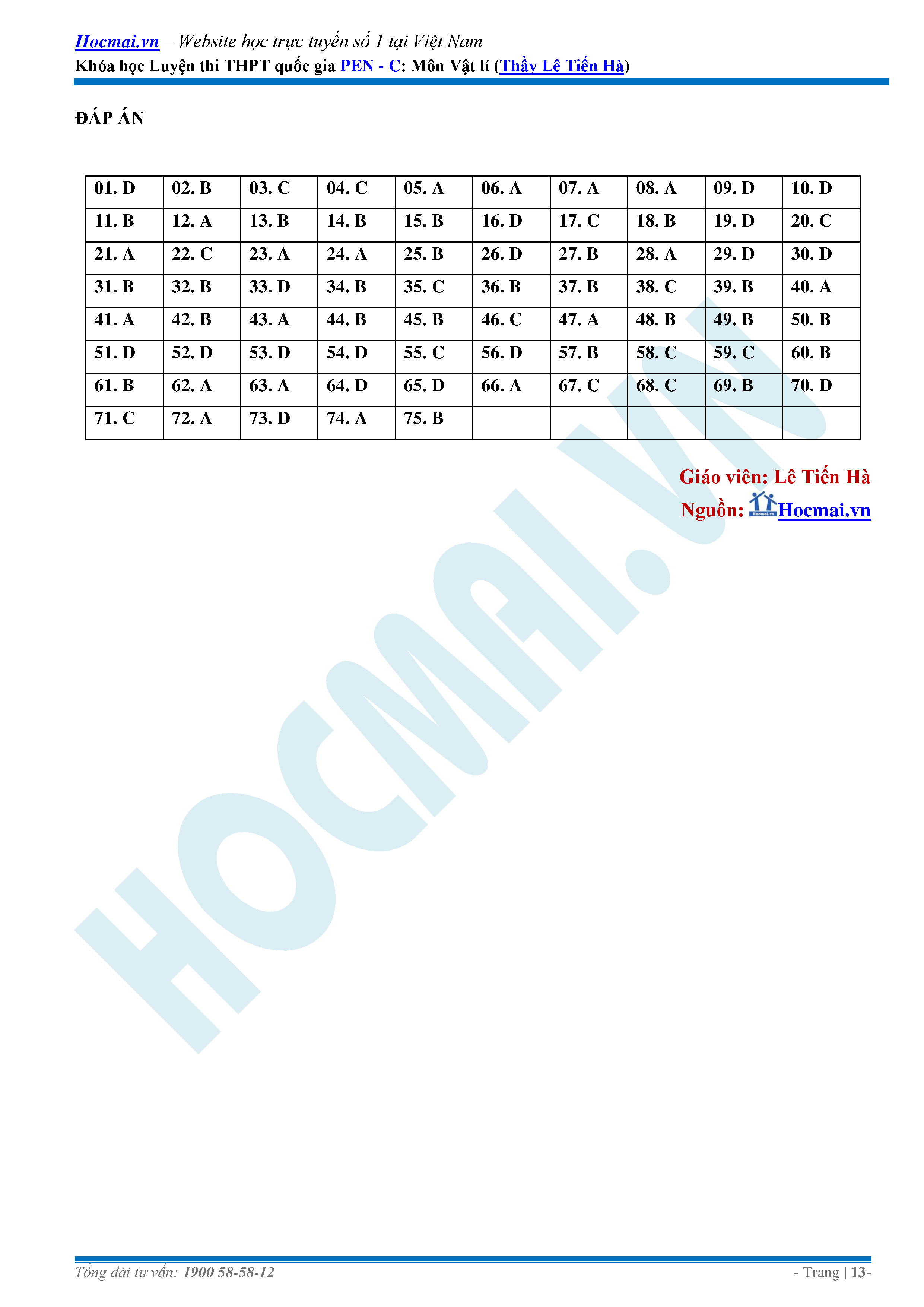 Hocmai.vn – Website học trực tuyến số 1 tại Việt Nam
Khóa học Luyện thi THPT quốc gia PEN - C: Môn Vật lí (Thầy Lê Tiến Hà)

ĐÁP ÁN

| 01. D | 02. B | 03. C | 04. C | 05. A | 06. A | 07. A | 08. A | 09. D | 10. D |
|---|---|---|---|---|---|---|---|---|---|
| 11. B | 12. A | 13. B | 14. B | 15. B | 16. D | 17. C | 18. B | 19. D | 20. C |
| 21. A | 22. C | 23. A | 24. A | 25. B | 26. D | 27. B | 28. A | 29. D | 30. D |
| 31. B | 32. B | 33. D | 34. B | 35. C | 36. B | 37. B | 38. C | 39. B | 40. A |
| 41. A | 42. B | 43. A | 44. B | 45. B | 46. C | 47. A | 48. B | 49. B | 50. B |
| 51. D | 52. D | 53. D | 54. D | 55. C | 56. D | 57. B | 58. C | 59. C | 60. B |
| 61. B | 62. A | 63. A | 64. D | 65. D | 66. A | 67. C | 68. C | 69. B | 70. D |
| 71. C | 72. A | 73. D | 74. A | 75. B | | | | | |

Giáo viên: Lê Tiến Hà
Nguồn: Hocmai.vn

Tổng đài tư vấn: 1900 58-58-12
- Trang | 13-

HOCMAI.VN